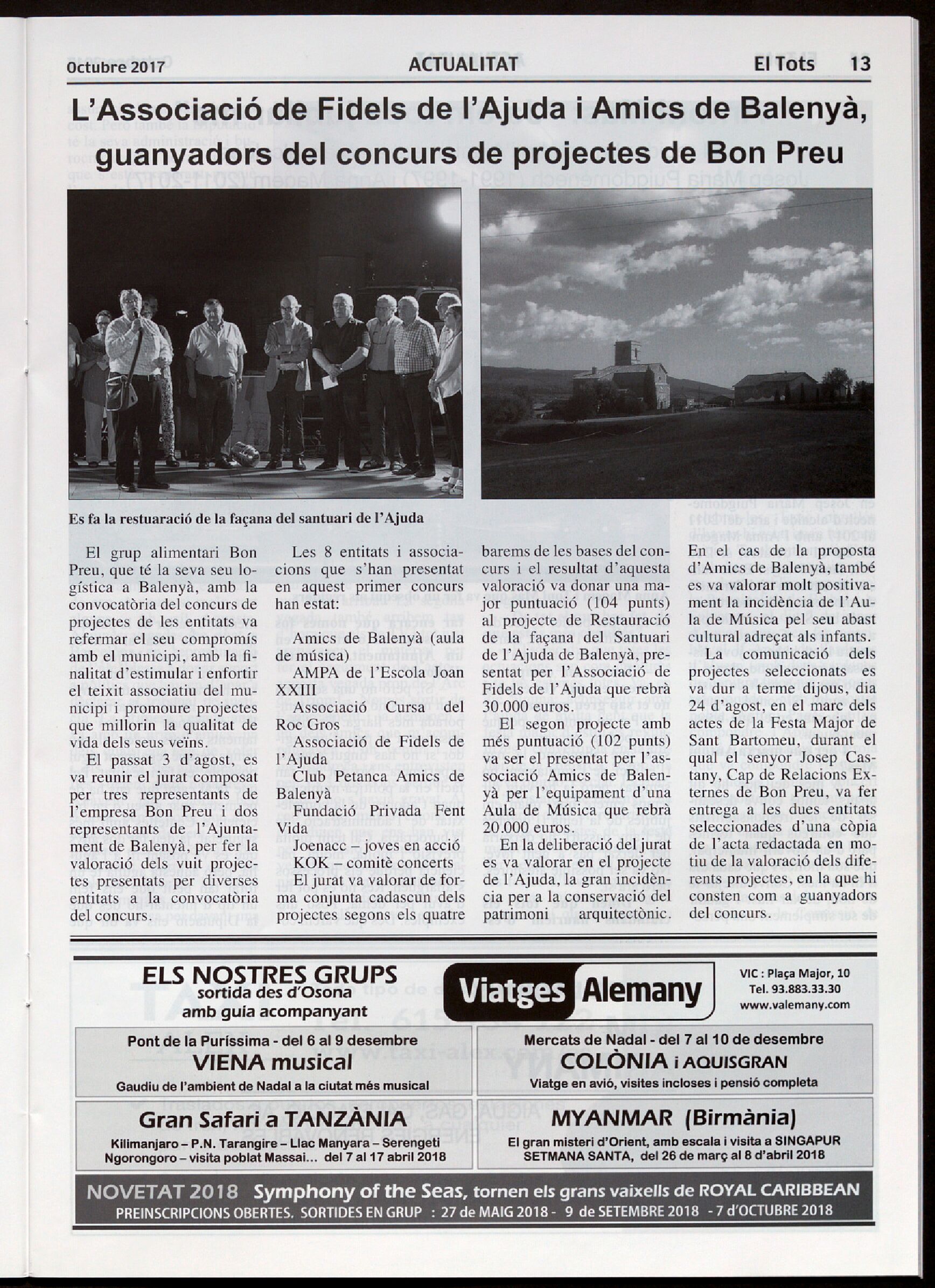 Octubre 2017 ACTUALITAT El Tots 13

L'Associació de Fidels de l'Ajuda i Amics de Balenyà, guanyadors del concurs de projectes de Bon Preu

Es fa la restuaració de la façana del santuari de l'Ajuda

El grup alimentari Bon Preu, que té la seva seu logística a Balenyà, amb la convocatòria del concurs de projectes de les entitats va refermar el seu compromís amb el municipi, amb la finalitat d'estimular i enfortir el teixit associatiu del municipi i promoure projectes que millorin la qualitat de vida dels seus veïns.

El passat 3 d'agost, es va reunir el jurat composat per tres representants de l'empresa Bon Preu i dos representants de l'Ajuntament de Balenyà, per fer la valoració dels vuit projectes presentats per diverses entitats a la convocatòria del concurs.

Les 8 entitats i associacions que s'han presentat en aquest primer concurs han estat:

Amics de Balenyà (aula de música)

AMPA de l'Escola Joan XXIII

Associació Cursa del Roc Gros

Associació de Fidels de l'Ajuda

Club Petanca Amics de Balenyà

Fundació Privada Fent Vida

Joenacc – joves en acció

KOK – comitè concerts

El jurat va valorar de forma conjunta cadascun dels projectes segons els quatre barems de les bases del concurs i el resultat d'aquesta valoració va donar una major puntuació (104 punts) al projecte de Restauració de la façana del Santuari de l'Ajuda de Balenyà, presentat per l'Associació de Fidels de l'Ajuda que rebrà 30.000 euros.

El segon projecte amb més puntuació (102 punts) va ser el presentat per l'associació Amics de Balenyà per l'equipament d'una Aula de Música que rebrà 20.000 euros.

En la deliberació del jurat es va valorar en el projecte de l'Ajuda, la gran incidència per a la conservació del patrimoni arquitectònic. En el cas de la proposta d'Amics de Balenyà, també es va valorar molt positivament la incidència de l'Aula de Música pel seu abast cultural adreçat als infants.

La comunicació dels projectes seleccionats es va dur a terme dijous, dia 24 d'agost, en el marc dels actes de la Festa Major de Sant Bartomeu, durant el qual el senyor Josep Castany, Cap de Relacions Externes de Bon Preu, va fer entrega a les dues entitats seleccionades d'una còpia de l'acta redactada en motiu de la valoració dels diferents projectes, en la que hi consten com a guanyadors del concurs.

ELS NOSTRES GRUPS
sortida des d'Osona
amb guia acompanyant

Viatges Alemany

VIC : Plaça Major, 10
Tel. 93.883.33.30
www.valemany.com

Pont de la Purissima - del 6 al 9 desembre
VIENA musical
Gaudiu de l'ambient de Nadal a la ciutat més musical

Mercats de Nadal - del 7 al 10 de desembre
COLÒNIA i AQUISGRAN
Viatge en avió, visites incloses i pensió completa

Gran Safari a TANZÀNIA
Kilimanjaro – P.N. Tarangire – Llac Manyara – Serengeti
Ngorongoro – visita poblat Massai... del 7 al 17 abril 2018

MYANMAR (Birmània)
El gran misteri d'Orient, amb escala i visita a SINGAPUR
SETMANA SANTA, del 26 de març al 8 d'abril 2018

NOVETAT 2018 Symphony of the Seas, tornen els grans vaixells de ROYAL CARIBBEAN
PREINSCRIPCIONS OBERTES. SORTIDES EN GRUP : 27 de MAIG 2018 - 9 de SETEMBRE 2018 - 7 d'OCTUBRE 2018